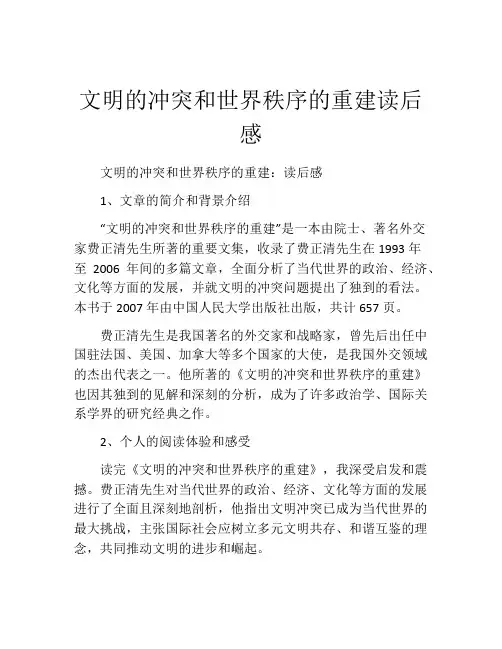 文明的冲突和世界秩序的重建读后感

文明的冲突和世界秩序的重建：读后感

1、文章的简介和背景介绍

“文明的冲突和世界秩序的重建”是一本由院士、著名外交家费正清先生所著的重要文集，收录了费正清先生在 1993 年至 2006 年间的多篇文章，全面分析了当代世界的政治、经济、文化等方面的发展，并就文明的冲突问题提出了独到的看法。本书于 2007 年由中国人民大学出版社出版，共计 657 页。

费正清先生是我国著名的外交家和战略家，曾先后出任中国驻法国、美国、加拿大等多个国家的大使，是我国外交领域的杰出代表之一。他所著的《文明的冲突和世界秩序的重建》也因其独到的见解和深刻的分析，成为了许多政治学、国际关系学界的研究经典之作。

2、个人的阅读体验和感受

读完《文明的冲突和世界秩序的重建》，我深受启发和震撼。费正清先生对当代世界的政治、经济、文化等方面的发展进行了全面且深刻地剖析，他指出文明冲突已成为当代世界的最大挑战，主张国际社会应树立多元文明共存、和谐互鉴的理念，共同推动文明的进步和崛起。